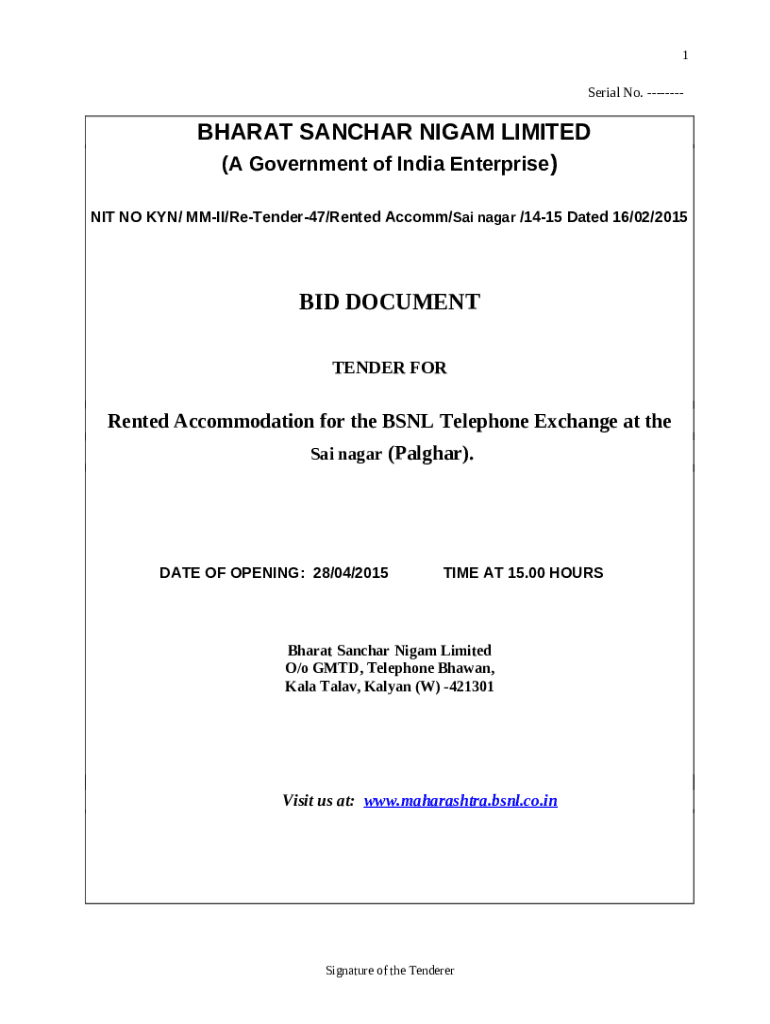 1

Serial No. --------

BHARAT SANCHAR NIGAM LIMITED

(A Government of India Enterprise)

NIT NO KYN/ MM-II/Re-Tender-47/Rented Accomm/Sai nagar /14-15 Dated 16/02/2015

BID DOCUMENT

TENDER FOR

Rented Accommodation for the BSNL Telephone Exchange at the Sai nagar (Palghar).

DATE OF OPENING: 28/04/2015 TIME AT 15.00 HOURS

Bharat Sanchar Nigam Limited
O/o GMTD, Telephone Bhawan,
Kala Talav, Kalyan (W) -421301

Visit us at: www.maharashtra.bsnl.co.in

Signature of the Tenderer